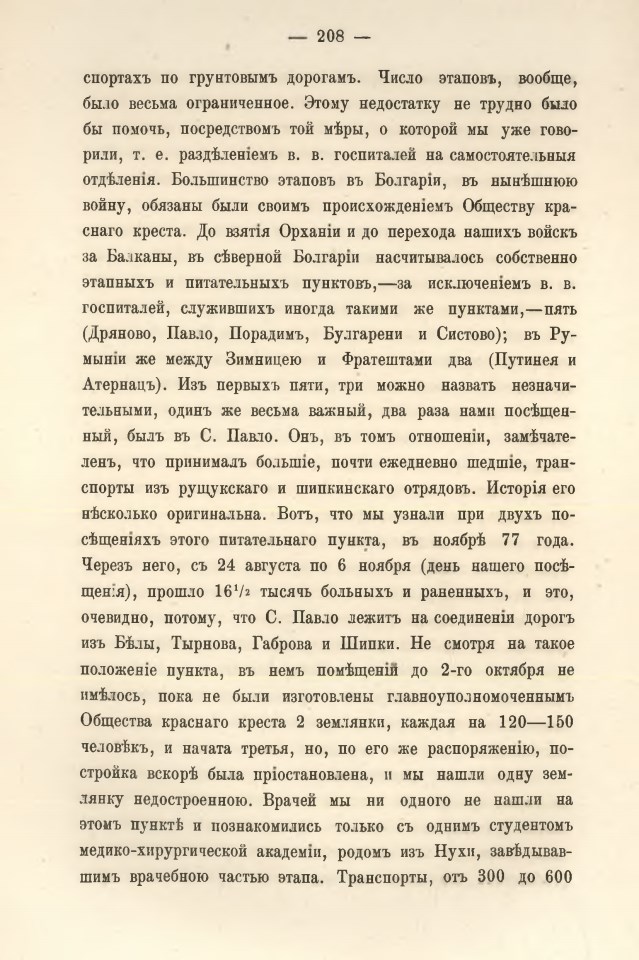 — 208 —

спортахъ по грунтовымъ дорогамъ. Число этаповъ, вообще, было весьма ограниченное. Этому недостатку не трудно было бы помочь, посредствомъ той мѣры, о которой мы уже говорили, т. е. раздѣленіемъ в. в. госпиталей на самостоятельныя отдѣленія. Большинство этаповъ въ Болгаріи, въ нынѣшнюю войну, обязаны были своимъ происхожденіемъ Обществу краснаго креста. До взятія Орханіи и до перехода нашихъ войскъ за Балканы, въ сѣверной Болгаріи насчитывалось собственно этапныхъ и питательныхъ пунктовъ,—за исключеніемъ в. в. госпиталей, служившихъ иногда такими же пунктами,—пять (Дряново, Павло, Порадимъ, Булгарени и Систово); въ Румыніи же между Зимницею и Фратештами два (Путинея и Атернацъ). Изъ первыхъ пяти, три можно назвать незначительными, одинъ же весьма важный, два раза нами посѣщенный, былъ въ С. Павло. Онъ, въ томъ отношеніи, замѣчателенъ, что принималъ большіе, почти ежедневно шедшіе, транспорты изъ рущукскаго и шипкинскаго отрядовъ. Исторія его нѣсколько оригинальна. Вотъ, что мы узнали при двухъ посѣщеніяхъ этого питательнаго пункта, въ ноябрѣ 77 года. Черезъ него, съ 24 августа по 6 ноября (день нашего посѣщенія), прошло $16^1/_2$ тысячъ больныхъ и раненныхъ, и это, очевидно, потому, что С. Павло лежитъ на соединеніи дорогъ изъ Бѣлы, Тырнова, Габрова и Шипки. Не смотря на такое положеніе пункта, въ немъ помѣщеній до 2-го октября не имѣлось, пока не были изготовлены главноуполномоченнымъ Общества краснаго креста 2 землянки, каждая на 120—150 человѣкъ, и начата третья, но, по его же распоряженію, постройка вскорѣ была пріостановлена, и мы нашли одну землянку недостроенною. Врачей мы ни одного не нашли на этомъ пунктѣ и познакомились только съ однимъ студентомъ медико-хирургической академіи, родомъ изъ Нухи, завѣдывавшимъ врачебною частью этапа. Транспорты, отъ 300 до 600